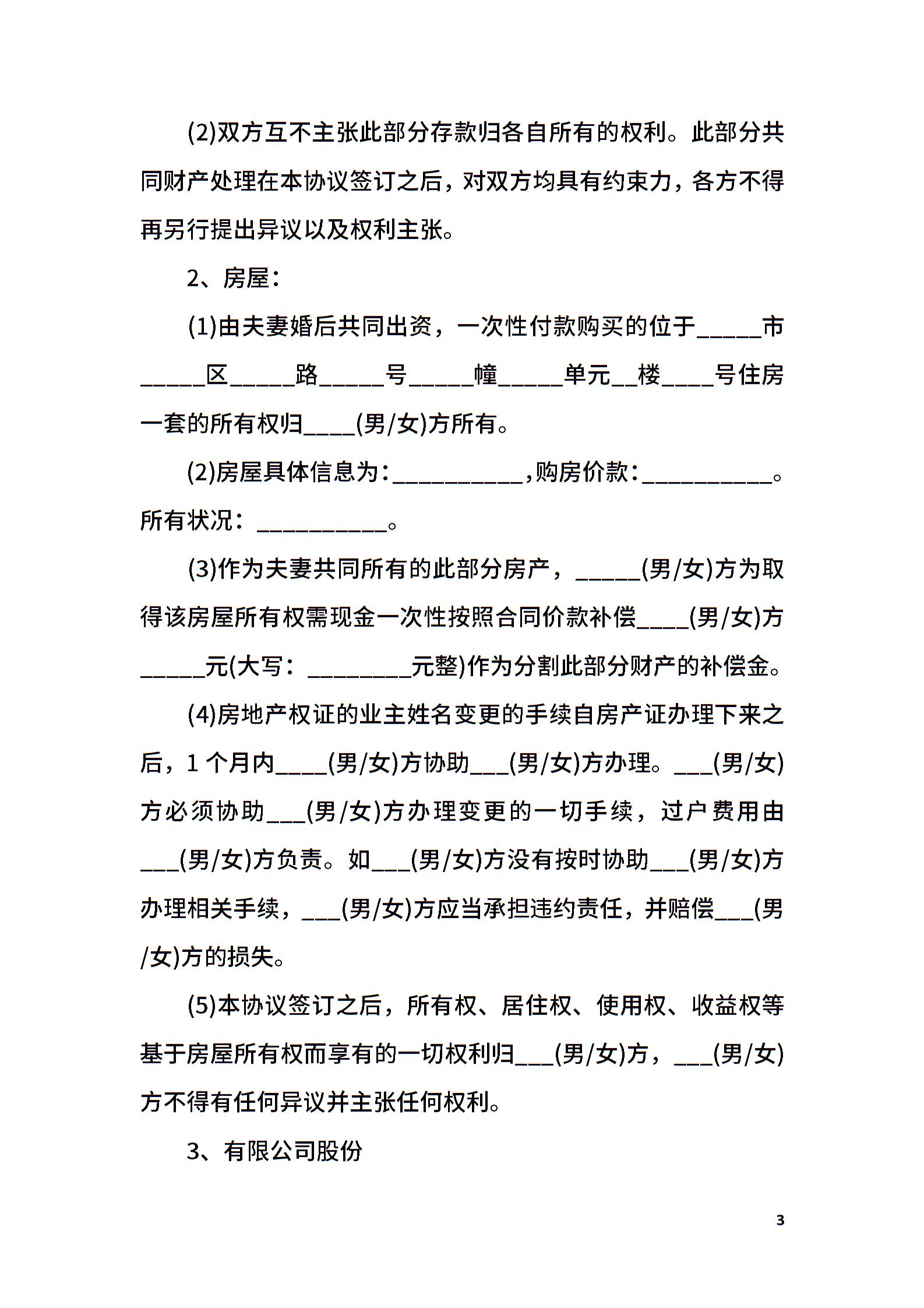 (2)双方互不主张此部分存款归各自所有的权利。此部分共同财产处理在本协议签订之后，对双方均具有约束力，各方不得再另行提出异议以及权利主张。

2、房屋：

(1)由夫妻婚后共同出资，一次性付款购买的位于_____市_____区_____路_____号_____幢_____单元__楼____号住房一套的所有权归____(男/女)方所有。

(2)房屋具体信息为：__________，购房价款：__________。所有状况：__________。

(3)作为夫妻共同所有的此部分房产，_____(男/女)方为取得该房屋所有权需现金一次性按照合同价款补偿____(男/女)方_____元(大写：________元整)作为分割此部分财产的补偿金。

(4)房地产权证的业主姓名变更的手续自房产证办理下来之后，1个月内____(男/女)方协助___(男/女)方办理。___(男/女)方必须协助___(男/女)方办理变更的一切手续，过户费用由___(男/女)方负责。如___(男/女)方没有按时协助___(男/女)方办理相关手续，___(男/女)方应当承担违约责任，并赔偿___(男/女)方的损失。

(5)本协议签订之后，所有权、居住权、使用权、收益权等基于房屋所有权而享有的一切权利归___(男/女)方，___(男/女)方不得有任何异议并主张任何权利。

3、有限公司股份

3